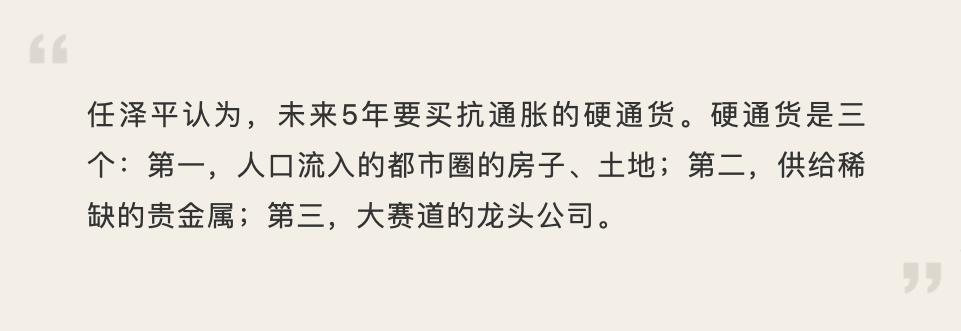 “

任泽平认为，未来5年要买抗通胀的硬通货。硬通货是三个：第一，人口流入的都市圈的房子、土地；第二，供给稀缺的贵金属；第三，大赛道的龙头公司。

”